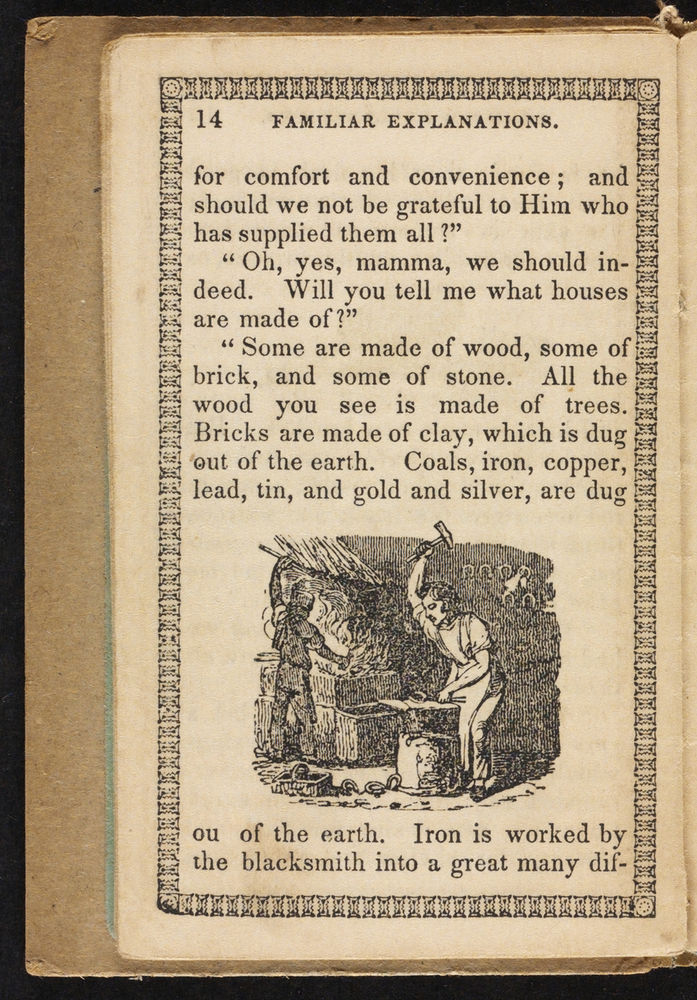 14 FAMILIAR EXPLANATIONS.

for comfort and convenience; and should we not be grateful to Him who has supplied them all?"

"Oh, yes, mamma, we should indeed. Will you tell me what houses are made of?"

"Some are made of wood, some of brick, and some of stone. All the wood you see is made of trees. Bricks are made of clay, which is dug out of the earth. Coals, iron, copper, lead, tin, and gold and silver, are dug

ou of the earth. Iron is worked by the blacksmith into a great many dif-